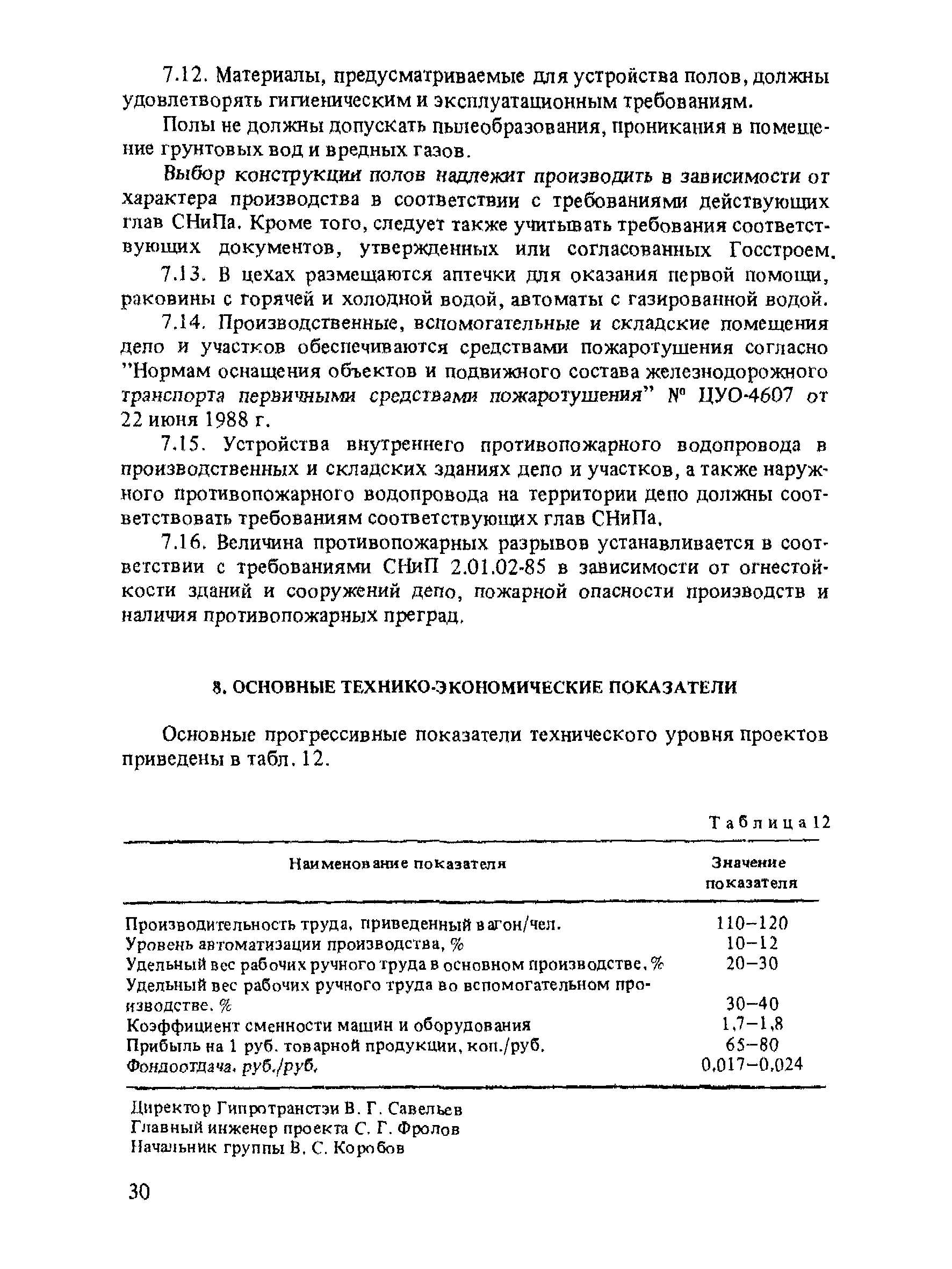 7.12. Материалы, предусматриваемые для устройства полов, должны удовлетворять гигиеническим и эксплуатационным требованиям.

Полы не должны допускать пылеобразования, проникания в помещение грунтовых вод и вредных газов.

Выбор конструкции полов надлежит производить в зависимости от характера производства в соответствии с требованиями действующих глав СНиПа. Кроме того, следует также учитывать требования соответствующих документов, утвержденных или согласованных Госстроем.

7.13. В цехах размещаются аптечки для оказания первой помощи, раковины с горячей и холодной водой, автоматы с газированной водой.

7.14. Производственные, вспомогательные и складские помещения депо и участков обеспечиваются средствами пожаротушения согласно "Нормам оснащения объектов и подвижного состава железнодорожного транспорта первичными средствами пожаротушения" № ЦУО-4607 от 22 июня 1988 г.

7.15. Устройства внутреннего противопожарного водопровода в производственных и складских зданиях депо и участков, а также наружного противопожарного водопровода на территории депо должны соответствовать требованиям соответствующих глав СНиПа.

7.16. Величина противопожарных разрывов устанавливается в соответствии с требованиями СНиП 2.01.02-85 в зависимости от огнестойкости зданий и сооружений депо, пожарной опасности производств и наличия противопожарных преград.

8. ОСНОВНЫЕ ТЕХНИКО-ЭКОНОМИЧЕСКИЕ ПОКАЗАТЕЛИ

Основные прогрессивные показатели технического уровня проектов приведены в табл. 12.

Таблица 12

| Наименование показателя | Значение показателя |
|---|---|
| Производительность труда, приведенный вагон/чел. | 110–120 |
| Уровень автоматизации производства, % | 10–12 |
| Удельный вес рабочих ручного труда в основном производстве, % | 20–30 |
| Удельный вес рабочих ручного труда во вспомогательном производстве, % | 30–40 |
| Коэффициент сменности машин и оборудования | 1,7–1,8 |
| Прибыль на 1 руб. товарной продукции, коп./руб. | 65–80 |
| Фондоотдача, руб./руб. | 0,017–0,024 |

Директор Гипротранстэи В. Г. Савельев
Главный инженер проекта С. Г. Фролов
Начальник группы В. С. Коробов

30